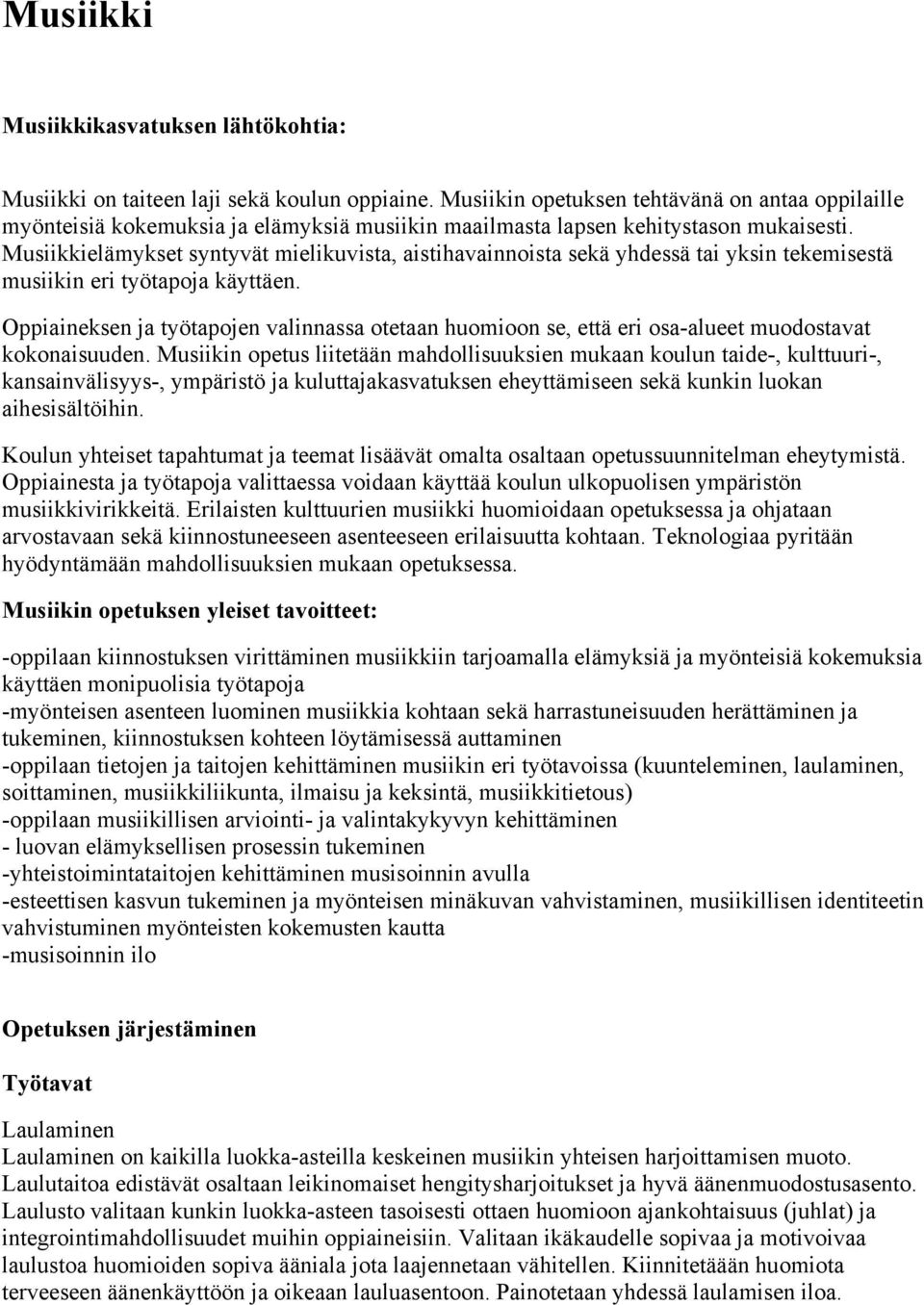 Musiikki

Musiikkikasvatuksen lähtökohtia:

Musiikki on taiteen laji sekä koulun oppiaine. Musiikin opetuksen tehtävänä on antaa oppilaille myönteisiä kokemuksia ja elämyksiä musiikin maailmasta lapsen kehitystason mukaisesti. Musiikkielämykset syntyvät mielikuvista, aistihavainnoista sekä yhdessä tai yksin tekemisestä musiikin eri työtapoja käyttäen.

Oppiaineksen ja työtapojen valinnassa otetaan huomioon se, että eri osa-alueet muodostavat kokonaisuuden. Musiikin opetus liitetään mahdollisuuksien mukaan koulun taide-, kulttuuri-, kansainvälisyys-, ympäristö ja kuluttajakasvatuksen eheyttämiseen sekä kunkin luokan aihesisältöihin.

Koulun yhteiset tapahtumat ja teemat lisäävät omalta osaltaan opetussuunnitelman eheytymistä. Oppiainesta ja työtapoja valittaessa voidaan käyttää koulun ulkopuolisen ympäristön musiikkivirikkeitä. Erilaisten kulttuurien musiikki huomioidaan opetuksessa ja ohjataan arvostavaan sekä kiinnostuneeseen asenteeseen erilaisuutta kohtaan. Teknologiaa pyritään hyödyntämään mahdollisuuksien mukaan opetuksessa.

Musiikin opetuksen yleiset tavoitteet:

-oppilaan kiinnostuksen virittäminen musiikkiin tarjoamalla elämyksiä ja myönteisiä kokemuksia käyttäen monipuolisia työtapoja
-myönteisen asenteen luominen musiikkia kohtaan sekä harrastuneisuuden herättäminen ja tukeminen, kiinnostuksen kohteen löytämisessä auttaminen
-oppilaan tietojen ja taitojen kehittäminen musiikin eri työtavoissa (kuunteleminen, laulaminen, soittaminen, musiikkiliikunta, ilmaisu ja keksintä, musiikkitietous)
-oppilaan musiikillisen arviointi- ja valintakykyvyn kehittäminen
- luovan elämyksellisen prosessin tukeminen
-yhteistoimintataitojen kehittäminen musisoinnin avulla
-esteettisen kasvun tukeminen ja myönteisen minäkuvan vahvistaminen, musiikillisen identiteetin vahvistuminen myönteisten kokemusten kautta
-musisoinnin ilo

Opetuksen järjestäminen

Työtavat

Laulaminen
Laulaminen on kaikilla luokka-asteilla keskeinen musiikin yhteisen harjoittamisen muoto. Laulutaitoa edistävät osaltaan leikinomaiset hengitysharjoitukset ja hyvä äänenmuodostusasento. Laulusto valitaan kunkin luokka-asteen tasoisesti ottaen huomioon ajankohtaisuus (juhlat) ja integrointimahdollisuudet muihin oppiaineisiin. Valitaan ikäkaudelle sopivaa ja motivoivaa laulustoa huomioiden sopiva ääniala jota laajennetaan vähitellen. Kiinnitetäään huomiota terveeseen äänenkäyttöön ja oikeaan lauluasentoon. Painotetaan yhdessä laulamisen iloa.